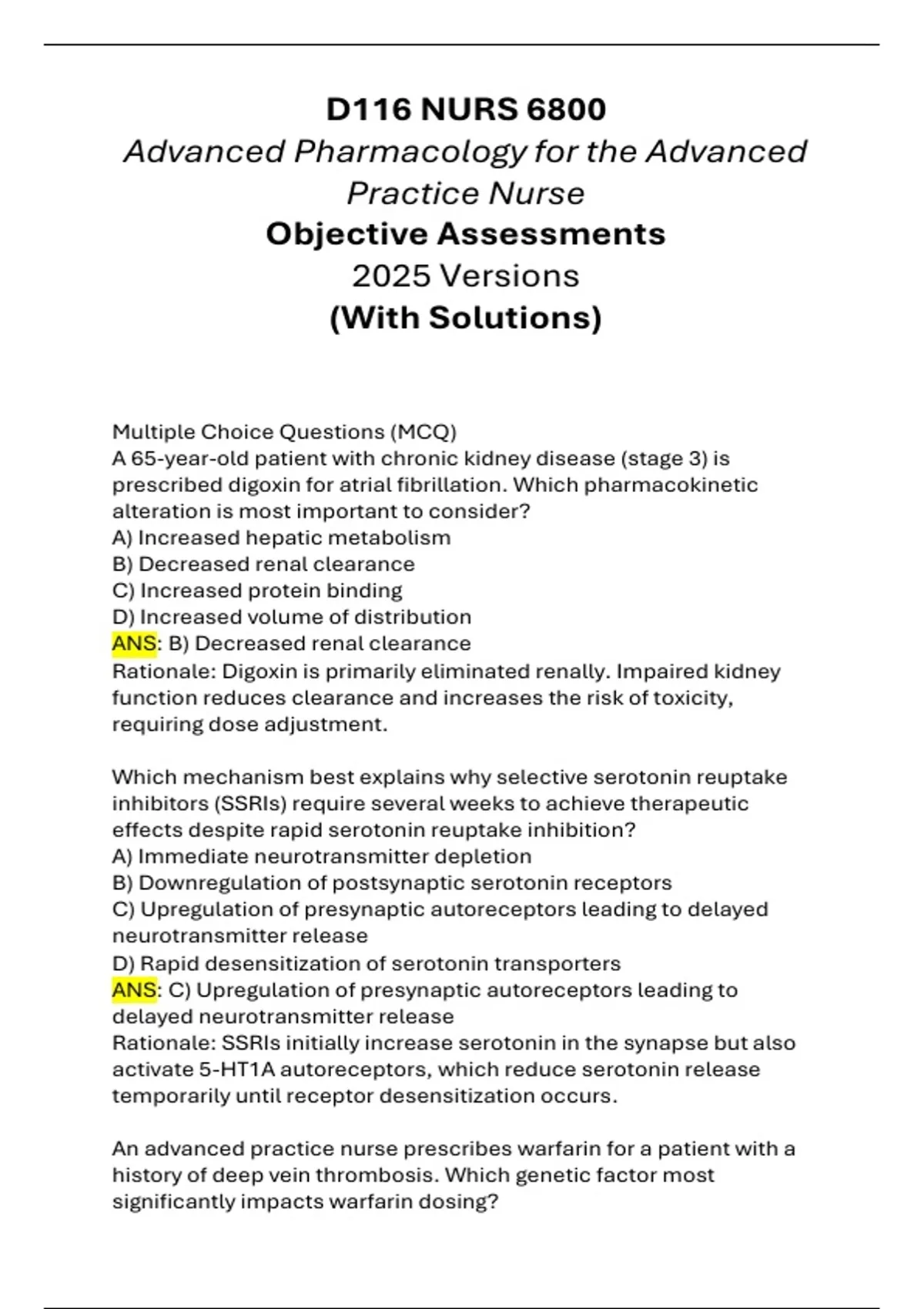 D116 NURS 6800
Advanced Pharmacology for the Advanced Practice Nurse
Objective Assessments
2025 Versions
(With Solutions)

Multiple Choice Questions (MCQ)
A 65-year-old patient with chronic kidney disease (stage 3) is prescribed digoxin for atrial fibrillation. Which pharmacokinetic alteration is most important to consider?
A) Increased hepatic metabolism
B) Decreased renal clearance
C) Increased protein binding
D) Increased volume of distribution
ANS: B) Decreased renal clearance
Rationale: Digoxin is primarily eliminated renally. Impaired kidney function reduces clearance and increases the risk of toxicity, requiring dose adjustment.

Which mechanism best explains why selective serotonin reuptake inhibitors (SSRIs) require several weeks to achieve therapeutic effects despite rapid serotonin reuptake inhibition?
A) Immediate neurotransmitter depletion
B) Downregulation of postsynaptic serotonin receptors
C) Upregulation of presynaptic autoreceptors leading to delayed neurotransmitter release
D) Rapid desensitization of serotonin transporters
ANS: C) Upregulation of presynaptic autoreceptors leading to delayed neurotransmitter release
Rationale: SSRIs initially increase serotonin in the synapse but also activate 5-HT1A autoreceptors, which reduce serotonin release temporarily until receptor desensitization occurs.

An advanced practice nurse prescribes warfarin for a patient with a history of deep vein thrombosis. Which genetic factor most significantly impacts warfarin dosing?